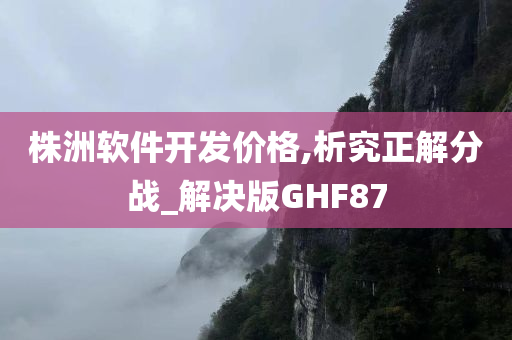 株洲软件开发价格,析究正解分战_解决版GHF87